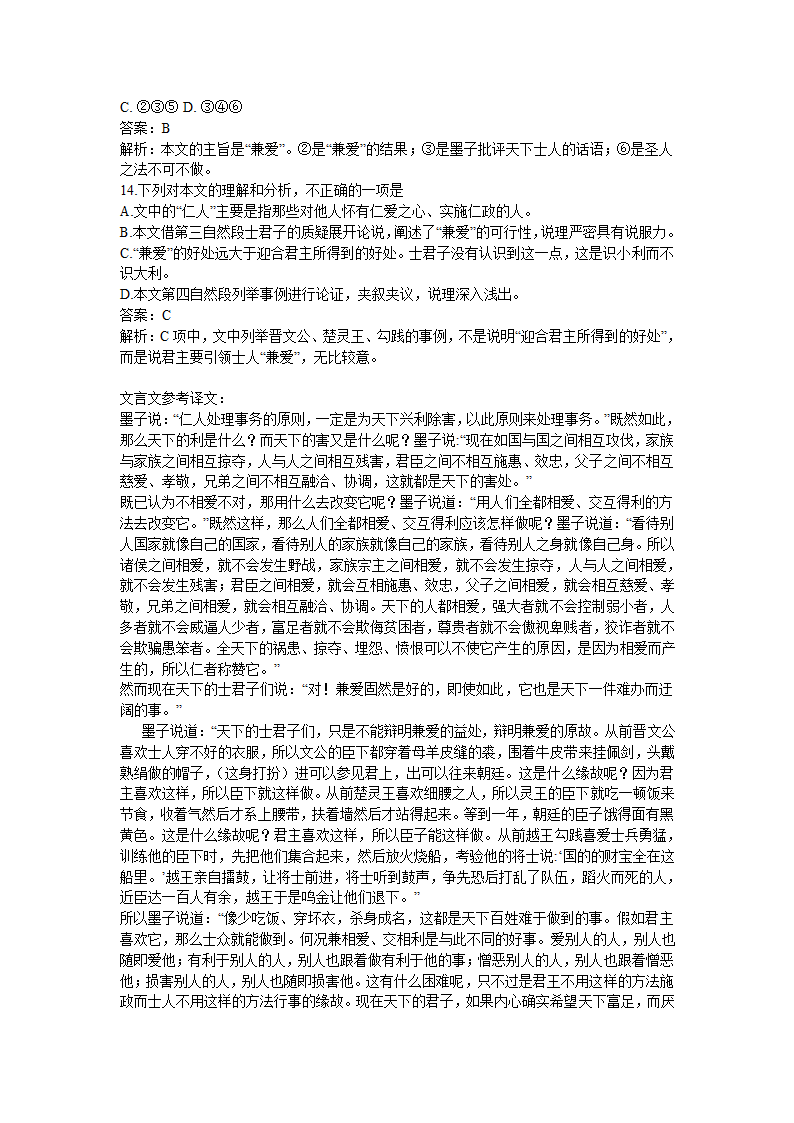 C. ②③⑤ D. ③④⑥
答案：B
解析：本文的主旨是“兼爱”。②是“兼爱”的结果；③是墨子批评天下士人的话语；⑥是圣人之法不可不做。
14.下列对本文的理解和分析，不正确的一项是
A.文中的“仁人”主要是指那些对他人怀有仁爱之心、实施仁政的人。
B.本文借第三自然段士君子的质疑展开论说，阐述了“兼爱”的可行性，说理严密具有说服力。
C.“兼爱”的好处远大于迎合君主所得到的好处。士君子没有认识到这一点，这是识小利而不识大利。
D.本文第四自然段列举事例进行论证，夹叙夹议，说理深入浅出。
答案：C
解析：C 项中，文中列举晋文公、楚灵王、勾践的事例，不是说明“迎合君主所得到的好处”，而是说君主要引领士人“兼爱”，无比较意。

文言文参考译文：
墨子说：“仁人处理事务的原则，一定是为天下兴利除害，以此原则来处理事务。”既然如此，那么天下的利是什么？而天下的害又是什么呢？墨子说：“现在如国与国之间相互攻伐，家族与家族之间相互掠夺，人与人之间相互残害，君臣之间不相互施惠、效忠，父子之间不相互慈爱、孝敬，兄弟之间不相互融洽、协调，这就都是天下的害处。”
既已认为不相爱不对，那用什么去改变它呢？墨子说道：“用人们全都相爱、交互得利的方法去改变它。”既然这样，那么人们全都相爱、交互得利应该怎样做呢？墨子说道：“看待别人国家就像自己的国家，看待别人的家族就像自己的家族，看待别人之身就像自己身。所以诸侯之间相爱，就不会发生野战，家族宗主之间相爱，就不会发生掠夺，人与人之间相爱，就不会发生残害；君臣之间相爱，就会互相施惠、效忠，父子之间相爱，就会相互慈爱、孝敬，兄弟之间相爱，就会相互融洽、协调。天下的人都相爱，强大者就不会控制弱小者，人多者就不会威逼人少者，富足者就不会欺侮贫困者，尊贵者就不会傲视卑贱者，狡诈者就不会欺骗愚笨者。全天下的祸患、掠夺、埋怨、愤恨可以不使它产生的原因，是因为相爱而产生的，所以仁者称赞它。”
然而现在天下的士君子们说：“对！兼爱固然是好的，即使如此，它也是天下一件难办而迂阔的事。”
墨子说道：“天下的士君子们，只是不能辩明兼爱的益处，辩明兼爱的原故。从前晋文公喜欢士人穿不好的衣服，所以文公的臣下都穿着母羊皮缝的裘，围着牛皮带来挂佩剑，头戴熟绢做的帽子，（这身打扮）进可以参见君上，出可以往来朝廷。这是什么缘故呢？因为君主喜欢这样，所以臣下就这样做。从前楚灵王喜欢细腰之人，所以灵王的臣下就吃一顿饭来节食，收着气然后才系上腰带，扶着墙然后才站得起来。等到一年，朝廷的臣子饿得面有黑黄色。这是什么缘故呢？君主喜欢这样，所以臣子能这样做。从前越王勾践喜爱士兵勇猛，训练他的臣下时，先把他们集合起来，然后放火烧船，考验他的将士说：‘国的财宝全在这船里。’越王亲自擂鼓，让将士前进，将士听到鼓声，争先恐后打乱了队伍，蹈火而死的人，近臣达一百人有余，越王于是鸣金让他们退下。”
所以墨子说道：“像少吃饭、穿坏衣，杀身成名，这都是天下百姓难于做到的事。假如君主喜欢它，那么士众就能做到。何况兼相爱、交相利是与此不同的好事。爱别人的人，别人也随即爱他；有利于别人的人，别人也跟着做有利于他的事；憎恶别人的人，别人也跟着憎恶他；损害别人的人，别人也随即损害他。这有什么困难呢，只不过是君王不用这样的方法施政而士人不用这样的方法行事的缘故。现在天下的君子，如果内心确实希望天下富足，而厌